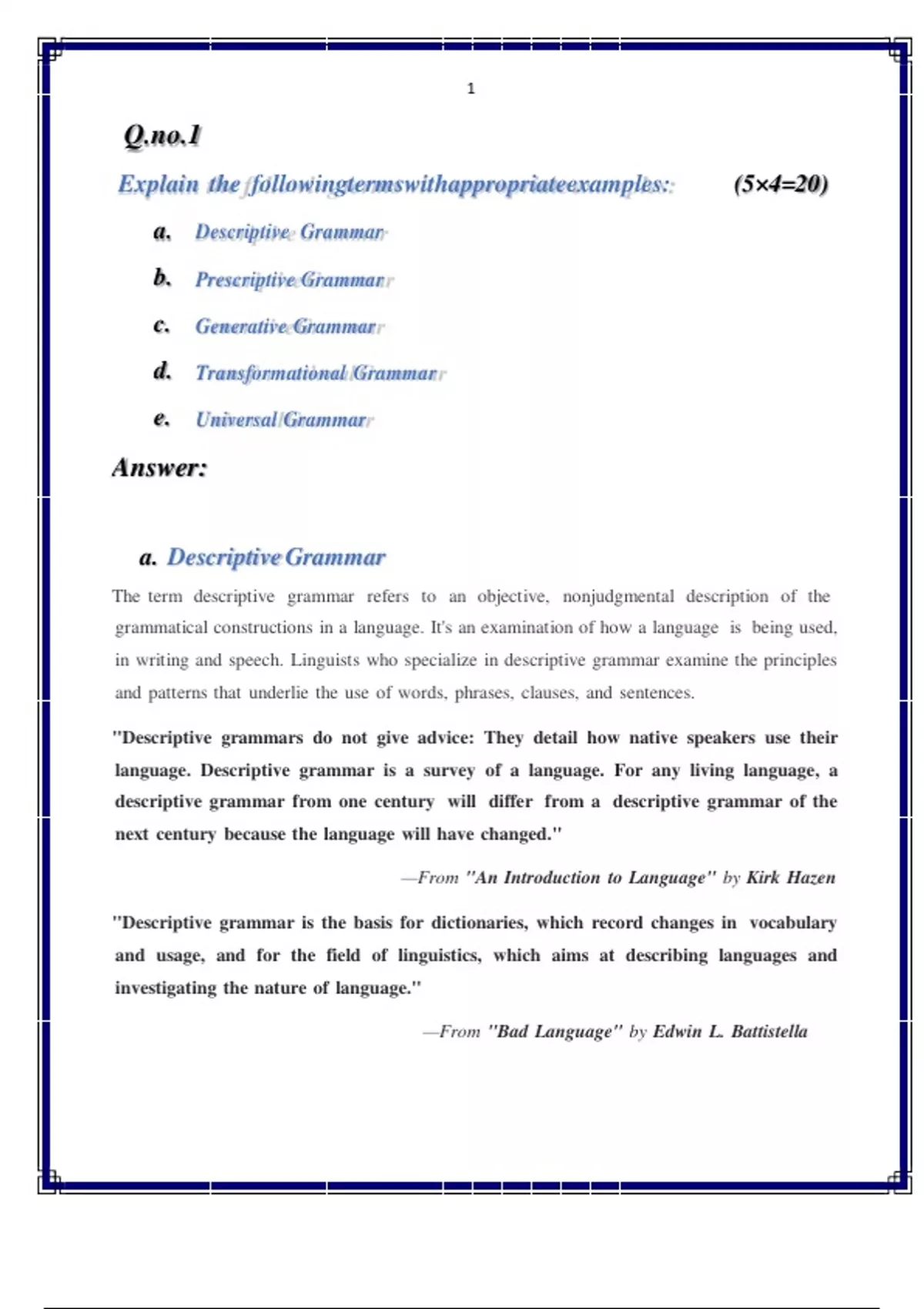 1

Q.no.1

Explain the followingtermswithappropriateexamples: (5×4=20)

a. Descriptive Grammar

b. Prescriptive Grammar

c. Generative Grammar

d. Transformational Grammar

e. Universal Grammar

Answer:

a. Descriptive Grammar

The term descriptive grammar refers to an objective, nonjudgmental description of the grammatical constructions in a language. It's an examination of how a language is being used, in writing and speech. Linguists who specialize in descriptive grammar examine the principles and patterns that underlie the use of words, phrases, clauses, and sentences.

"Descriptive grammars do not give advice: They detail how native speakers use their language. Descriptive grammar is a survey of a language. For any living language, a descriptive grammar from one century will differ from a descriptive grammar of the next century because the language will have changed."

—From "An Introduction to Language" by Kirk Hazen

"Descriptive grammar is the basis for dictionaries, which record changes in vocabulary and usage, and for the field of linguistics, which aims at describing languages and investigating the nature of language."

—From "Bad Language" by Edwin L. Battistella